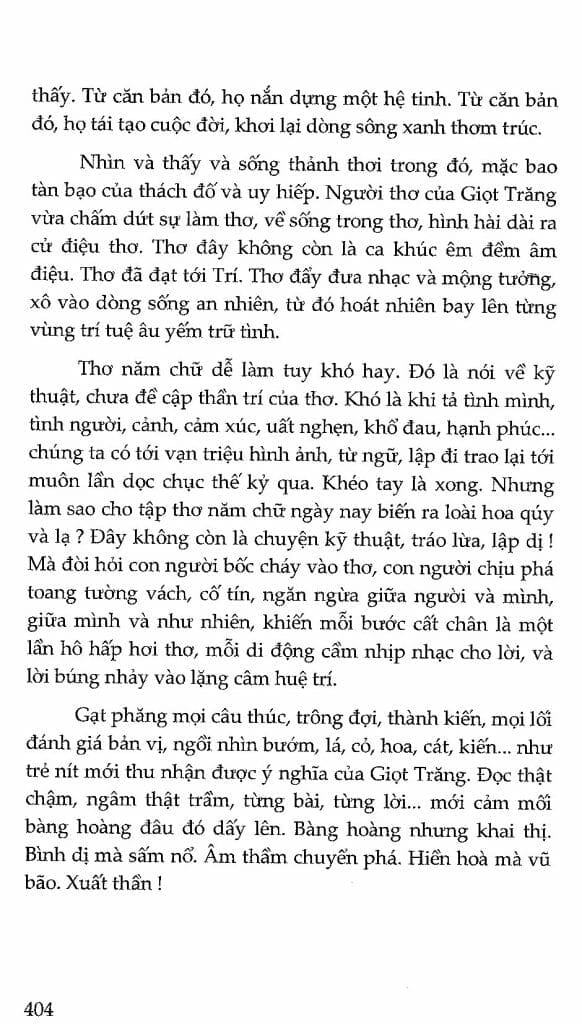 thấy. Từ căn bản đó, họ nắn dựng một hệ tinh. Từ căn bản đó, họ tái tạo cuộc đời, khơi lại dòng sông xanh thơm trúc.

Nhìn và thấy và sống thảnh thơi trong đó, mặc bao tàn bạo của thách đố và uy hiếp. Người thơ của Giọt Trăng vừa chấm dứt sự làm thơ, về sống trong thơ, hình hài dài ra cử điệu thơ. Thơ đây không còn là ca khúc êm đềm âm điệu. Thơ đã đạt tới Trí. Thơ đẩy đưa nhạc và mộng tưởng, xô vào dòng sống an nhiên, từ đó hoát nhiên bay lên từng vùng trí tuệ âu yếm trữ tình.

Thơ năm chữ dễ làm tuy khó hay. Đó là nói về kỹ thuật, chưa đề cập thần trí của thơ. Khó là khi tả tình mình, tình người, cảnh, cảm xúc, uất nghẹn, khổ đau, hạnh phúc... chúng ta có tới vạn triệu hình ảnh, từ ngữ, lập đi trao lại tới muôn lần dọc chục thế kỷ qua. Khéo tay là xong. Nhưng làm sao cho tập thơ năm chữ ngày nay biến ra loài hoa quý và lạ ? Đây không còn là chuyện kỹ thuật, tráo lừa, lập dị ! Mà đòi hỏi con người bốc cháy vào thơ, con người chịu phá toang tường vách, cố tín, ngăn ngừa giữa người và mình, giữa mình và như nhiên, khiến mỗi bước cất chân là một lần hô hấp hơi thơ, mỗi di động cầm nhịp nhạc cho lời, và lời búng nhảy vào lặng câm huệ trí.

Gạt phăng mọi câu thúc, trông đợi, thành kiến, mọi lối đánh giá bản vị, ngồi nhìn bướm, lá, cỏ, hoa, cát, kiến... như trẻ nít mới thu nhận được ý nghĩa của Giọt Trăng. Đọc thật chậm, ngâm thật trầm, từng bài, từng lời... mới cảm mối bàng hoàng đâu đó dấy lên. Bàng hoàng nhưng khai thị. Bình dị mà sấm nổ. Âm thầm chuyển phá. Hiền hoà mà vũ bão. Xuất thần !

404